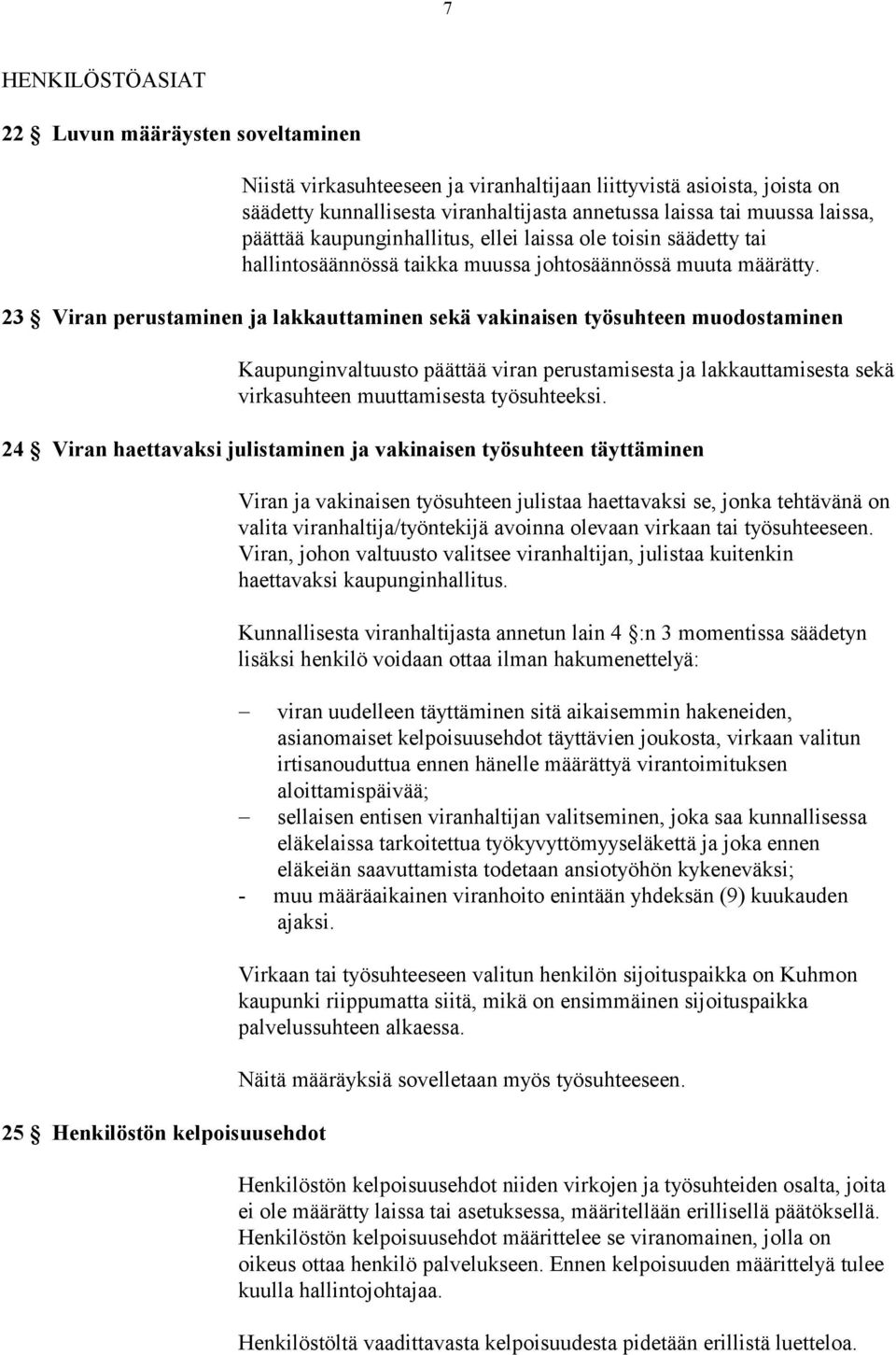 7

HENKILÖSTÖASIAT

22 § Luvun määräysten soveltaminen

Niistä virkasuhteeseen ja viranhaltijaan liittyvistä asioista, joista on säädetty kunnallisesta viranhaltijasta annetussa laissa tai muussa laissa, päättää kaupunginhallitus, ellei laissa ole toisin säädetty tai hallintosäännössä taikka muussa johtosäännössä muuta määrätty.

23 § Viran perustaminen ja lakkauttaminen sekä vakinaisen työsuhteen muodostaminen

Kaupunginvaltuusto päättää viran perustamisesta ja lakkauttamisesta sekä virkasuhteen muuttamisesta työsuhteeksi.

24 § Viran haettavaksi julistaminen ja vakinaisen työsuhteen täyttäminen

Viran ja vakinaisen työsuhteen julistaa haettavaksi se, jonka tehtävänä on valita viranhaltija/työntekijä avoinna olevaan virkaan tai työsuhteeseen. Viran, johon valtuusto valitsee viranhaltijan, julistaa kuitenkin haettavaksi kaupunginhallitus.

Kunnallisesta viranhaltijasta annetun lain 4 §:n 3 momentissa säädetyn lisäksi henkilö voidaan ottaa ilman hakumenettelyä:

– viran uudelleen täyttäminen sitä aikaisemmin hakeneiden, asianomaiset kelpoisuusehdot täyttävien joukosta, virkaan valitun irtisanouduttua ennen hänelle määrättyä virantoimituksen aloittamispäivää;
– sellaisen entisen viranhaltijan valitseminen, joka saa kunnallisessa eläkelaissa tarkoitettua työkyvyttömyyseläkettä ja joka ennen eläkeiän saavuttamista todetaan ansiotyöhön kykeneväksi;
- muu määräaikainen viranhoito enintään yhdeksän (9) kuukauden ajaksi.

Virkaan tai työsuhteeseen valitun henkilön sijoituspaikka on Kuhmon kaupunki riippumatta siitä, mikä on ensimmäinen sijoituspaikka palvelussuhteen alkaessa.

Näitä määräyksiä sovelletaan myös työsuhteeseen.

25 § Henkilöstön kelpoisuusehdot

Henkilöstön kelpoisuusehdot niiden virkojen ja työsuhteiden osalta, joita ei ole määrätty laissa tai asetuksessa, määritellään erillisellä päätöksellä. Henkilöstön kelpoisuusehdot määrittelee se viranomainen, jolla on oikeus ottaa henkilö palvelukseen. Ennen kelpoisuuden määrittelyä tulee kuulla hallintojohtajaa.

Henkilöstöltä vaadittavasta kelpoisuudesta pidetään erillistä luetteloa.